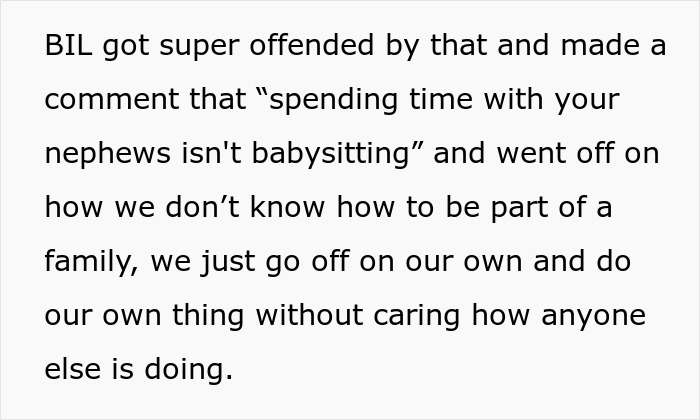 BIL got super offended by that and made a comment that “spending time with your nephews isn't babysitting” and went off on how we don’t know how to be part of a family, we just go off on our own and do our own thing without caring how anyone else is doing.